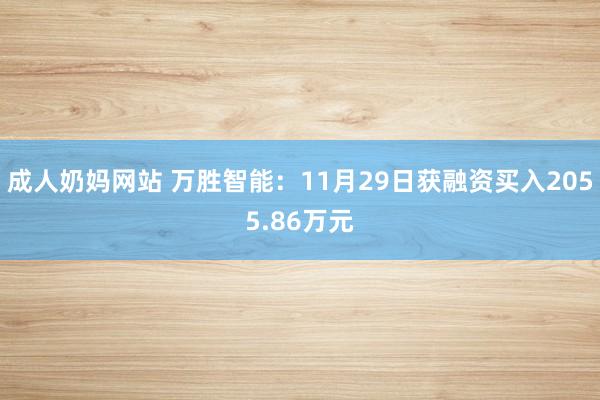 成人奶妈网站 万胜智能：11月29日获融资买入2055.86万元